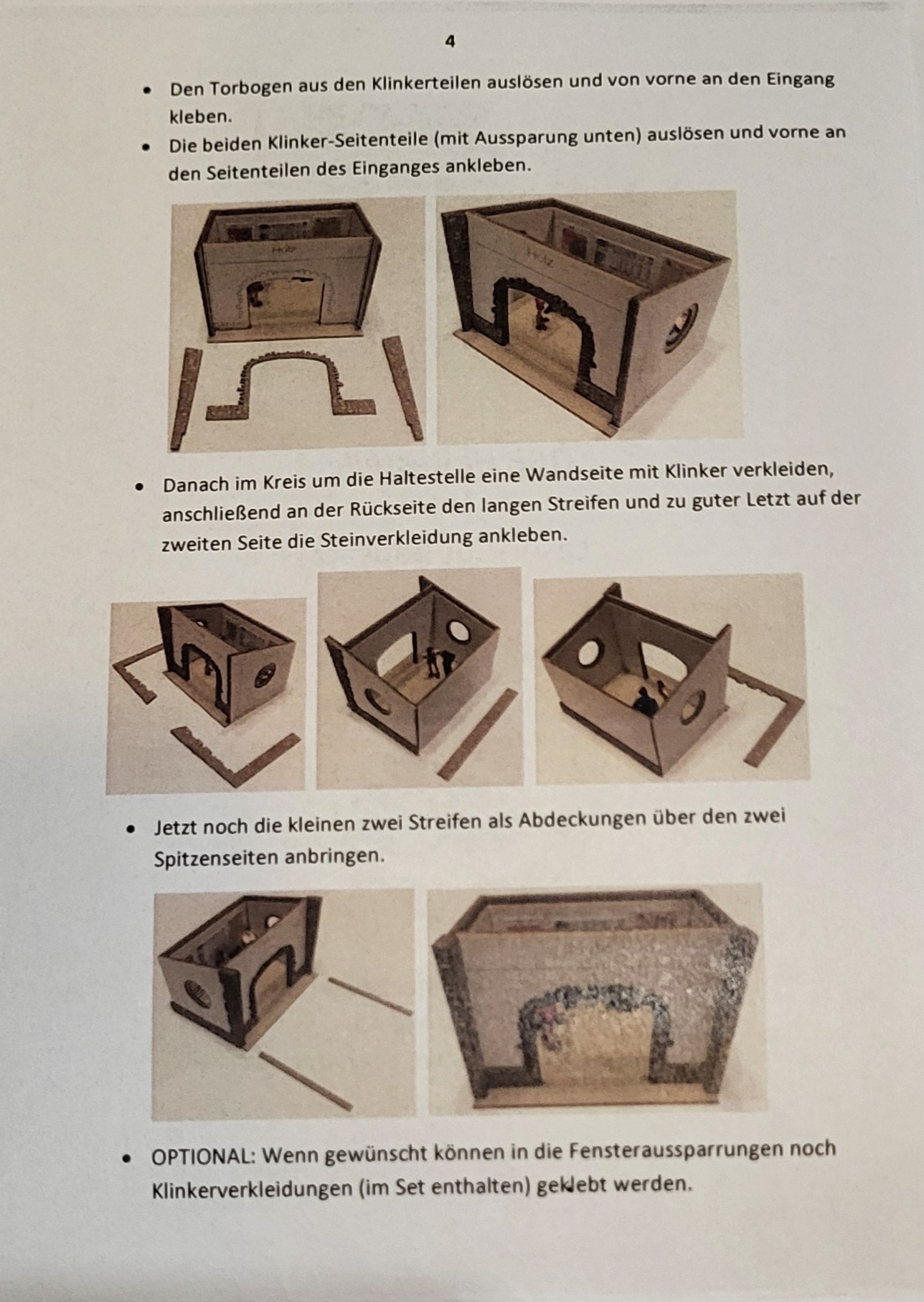 4

• Den Torbogen aus den Klinkerteilen auslösen und von vorne an den Eingang kleben.
• Die beiden Klinker-Seitenteile (mit Aussparung unten) auslösen und vorne an den Seitenteilen des Einganges ankleben.

• Danach im Kreis um die Haltestelle eine Wandseite mit Klinker verkleiden, anschließend an der Rückseite den langen Streifen und zu guter Letzt auf der zweiten Seite die Steinverkleidung ankleben.

• Jetzt noch die kleinen zwei Streifen als Abdeckungen über den zwei Spitzenseiten anbringen.

• OPTIONAL: Wenn gewünscht können in die Fensteraussparrungen noch Klinkerverkleidungen (im Set enthalten) geklebt werden.